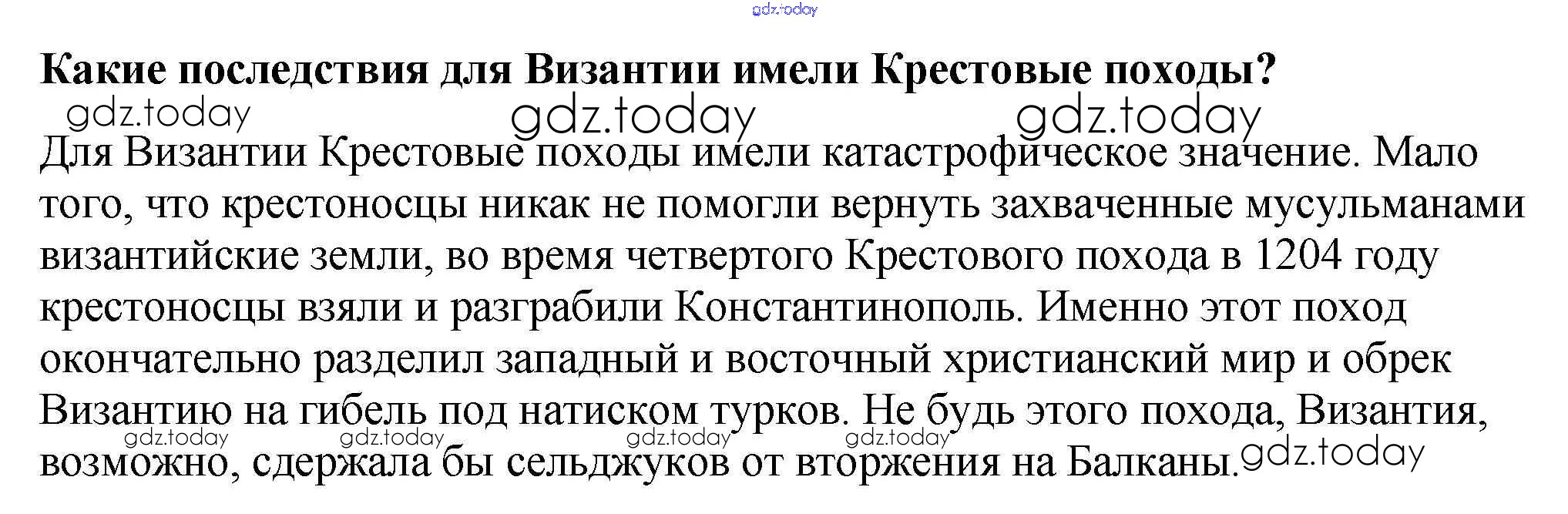 Какие последствия для Византии имели Крестовые походы?

Для Византии Крестовые походы имели катастрофическое значение. Мало того, что крестоносцы никак не помогли вернуть захваченные мусульманами византийские земли, во время четвертого Крестового похода в 1204 году крестоносцы взяли и разграбили Константинополь. Именно этот поход окончательно разделил западный и восточный христианский мир и обрек Византию на гибель под натиском турков. Не будь этого похода, Византия, возможно, сдержала бы сельджуков от вторжения на Балканы.

gdz.today